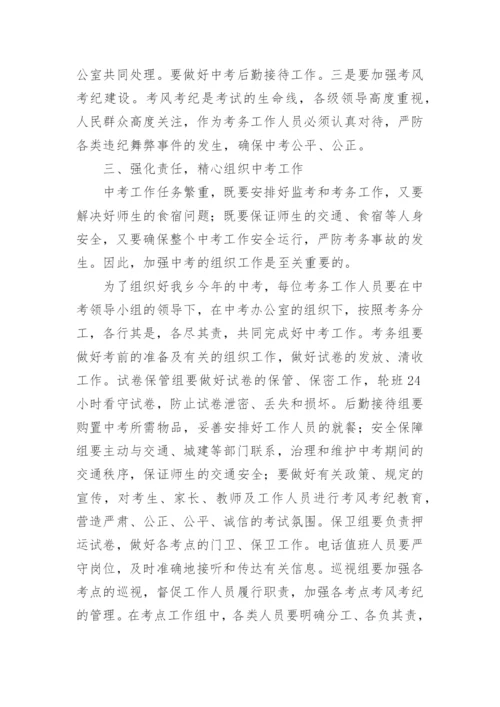 公室共同处理。要做好中考后勤接待工作。三是要加强考风考纪建设。考风考纪是考试的生命线，各级领导高度重视，人民群众高度关注，作为考务工作人员必须认真对待，严防各类违纪舞弊事件的发生，确保中考公平、公正。

三、强化责任，精心组织中考工作

中考工作任务繁重，既要安排好监考和考务工作，又要解决好师生的食宿问题；既要保证师生的交通、食宿等人身安全，又要确保整个中考工作安全运行，严防考务事故的发生。因此，加强中考的组织工作是至关重要的。

为了组织好我乡今年的中考，每位考务工作人员要在中考领导小组的领导下，在中考办公室的组织下，按照考务分工，各行其是，各尽其责，共同完成好中考工作。考务组要做好考前的准备及有关的组织工作，做好试卷的发放、清收工作。试卷保管组要做好试卷的保管、保密工作，轮班24小时看守试卷，防止试卷泄密、丢失和损坏。后勤接待组要购置中考所需物品，妥善安排好工作人员的就餐；安全保障组要主动与交通、城建等部门联系，治理和维护中考期间的交通秩序，保证师生的交通安全；要做好有关政策、规定的宣传，对考生、家长、教师及工作人员进行考风考纪教育，营造严肃、公正、公平、诚信的考试氛围。保卫组要负责押运试卷，做好各考点的门卫、保卫工作。电话值班人员要严守岗位，及时准确地接听和传达有关信息。巡视组要加强各考点的巡视，督促工作人员履行职责，加强各考点考风考纪的管理。在考点工作组中，各类人员要明确分工、各负其责，